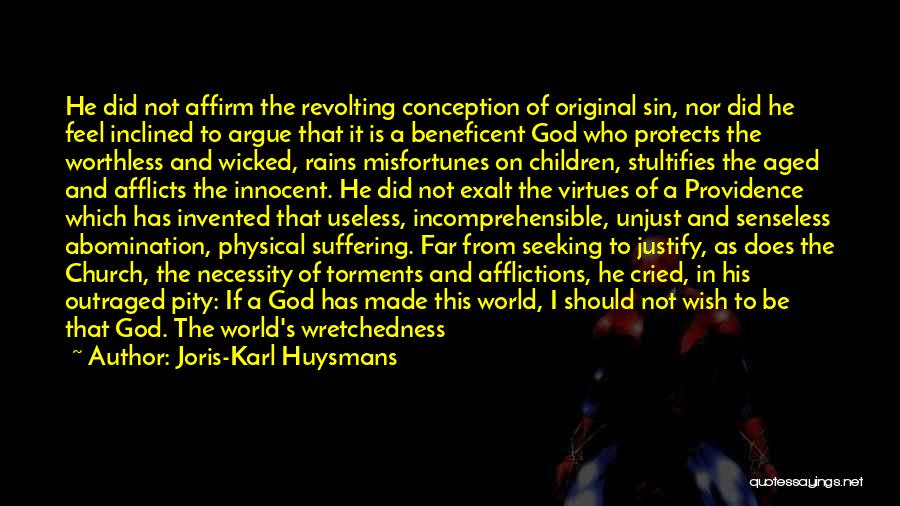 He did not affirm the revolting conception of original sin, nor did he feel inclined to argue that it is a beneficent God who protects the worthless and wicked, rains misfortunes on children, stultifies the aged and afflicts the innocent. He did not exalt the virtues of a Providence which has invented that useless, incomprehensible, unjust and senseless abomination, physical suffering. Far from seeking to justify, as does the Church, the necessity of torments and afflictions, he cried, in his outraged pity: If a God has made this world, I should not wish to be that God. The world's wretchedness

~ Author: Joris-Karl Huysmans

quotessayings.net